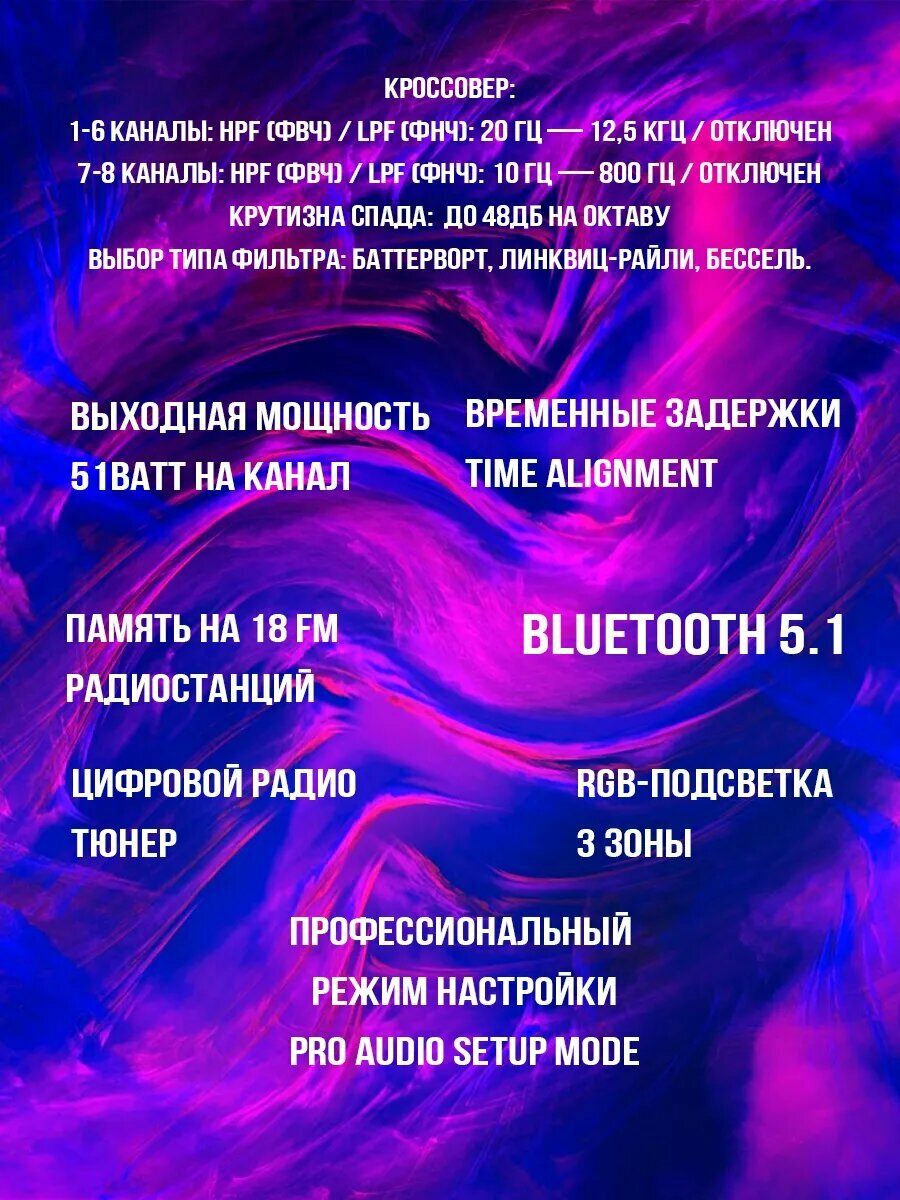 КРОССОВЕР:
1-6 КАНАЛЫ: HPF (ФВЧ) / LPF (ФНЧ): 20 ГЦ — 12,5 КГЦ / ОТКЛЮЧЕН
7-8 КАНАЛЫ: HPF (ФВЧ) / LPF (ФНЧ): 10 ГЦ — 800 ГЦ / ОТКЛЮЧЕН
КРУТИЗНА СПАДА: ДО 48ДБ НА ОКТАВУ
ВЫБОР ТИПА ФИЛЬТРА: БАТТЕРВОРТ, ЛИНКВИЦ-РАЙЛИ, БЕССЕЛЬ.

ВЫХОДНАЯ МОЩНОСТЬ
51ВАТТ НА КАНАЛ

ВРЕМЕННЫЕ ЗАДЕРЖКИ
TIME ALIGNMENT

ПАМЯТЬ НА 18 FM
РАДИОСТАНЦИЙ

BLUETOOTH 5.1

ЦИФРОВОЙ РАДИО
ТЮНЕР

RGB-ПОДСВЕТКА
3 ЗОНЫ

ПРОФЕССИОНАЛЬНЫЙ
РЕЖИМ НАСТРОЙКИ
PRO AUDIO SETUP MODE